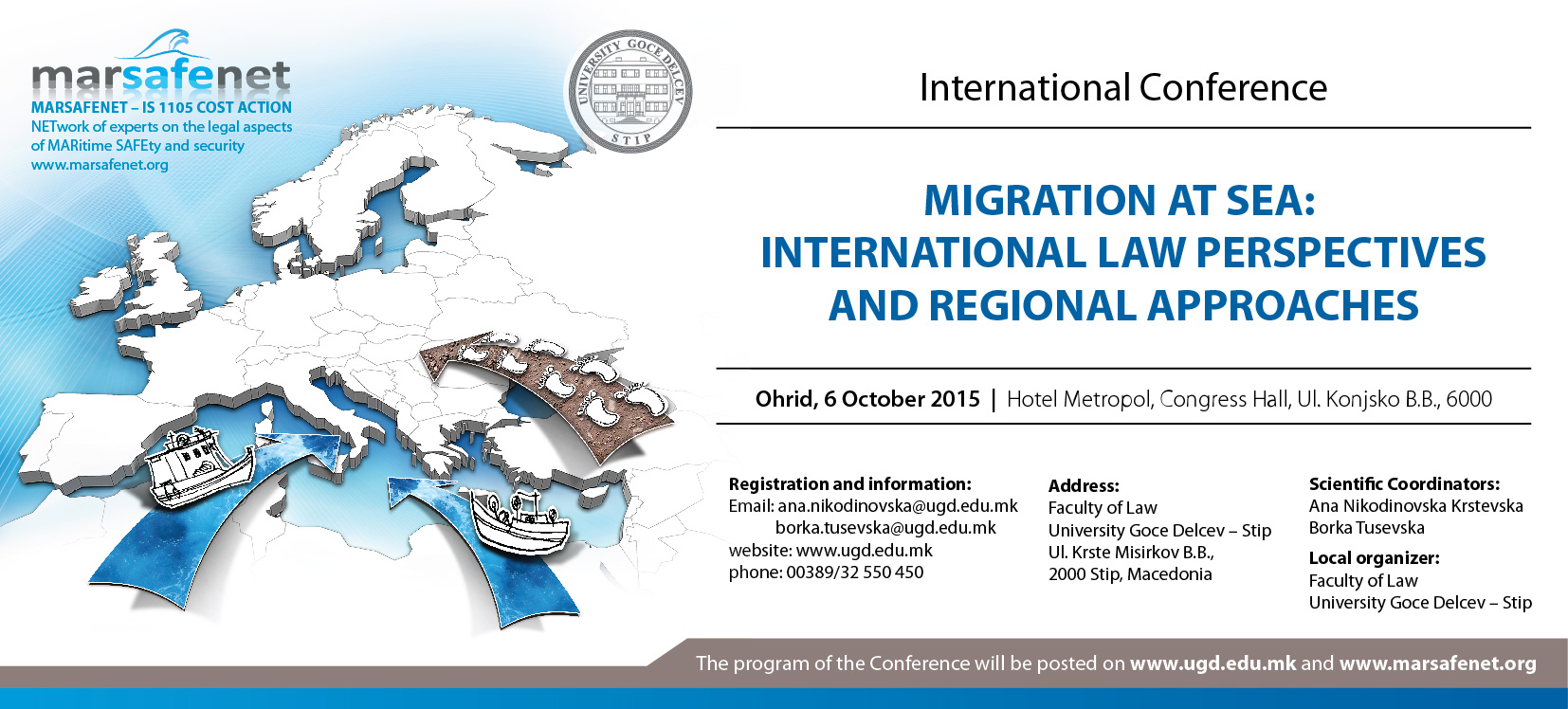 marsafenet
MARSAFENET – IS 1105 COST ACTION
NETwork of experts on the legal aspects of MARitime SAFEty and security
www.marsafenet.org

UNIVERSITY GOCE DELCEV STIP

International Conference

MIGRATION AT SEA: INTERNATIONAL LAW PERSPECTIVES AND REGIONAL APPROACHES

Ohrid, 6 October 2015 | Hotel Metropol, Congress Hall, Ul. Konjsko B.B., 6000

Registration and information:
Email: ana.nikodinovska@ugd.edu.mk
borka.tusevska@ugd.edu.mk
website: www.ugd.edu.mk
phone: 00389/32 550 450

Address:
Faculty of Law
University Goce Delcev – Stip
Ul. Krste Misirkov B.B.,
2000 Stip, Macedonia

Scientific Coordinators:
Ana Nikodinovska Krstevska
Borka Tusevska

Local organizer:
Faculty of Law
University Goce Delcev – Stip

The program of the Conference will be posted on www.ugd.edu.mk and www.marsafenet.org